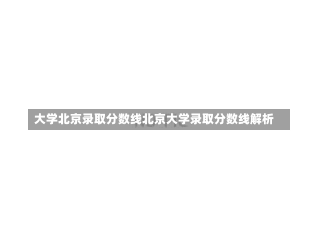 大学北京录取分数线北京大学录取分数线解析